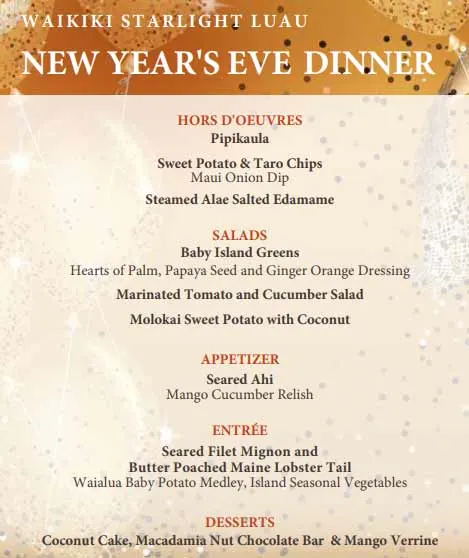 WAIKIKI STARLIGHT LUAU
NEW YEAR'S EVE DINNER

HORS D'OEUVRES
Pipikaula

Sweet Potato & Taro Chips
Maui Onion Dip

Steamed Alae Salted Edamame

SALADS
Baby Island Greens
Hearts of Palm, Papaya Seed and Ginger Orange Dressing

Marinated Tomato and Cucumber Salad

Molokai Sweet Potato with Coconut

APPETIZER
Seared Ahi
Mango Cucumber Relish

ENTRÉE
Seared Filet Mignon and
Butter Poached Maine Lobster Tail
Waialua Baby Potato Medley, Island Seasonal Vegetables

DESSERTS
Coconut Cake, Macadamia Nut Chocolate Bar & Mango Verrine